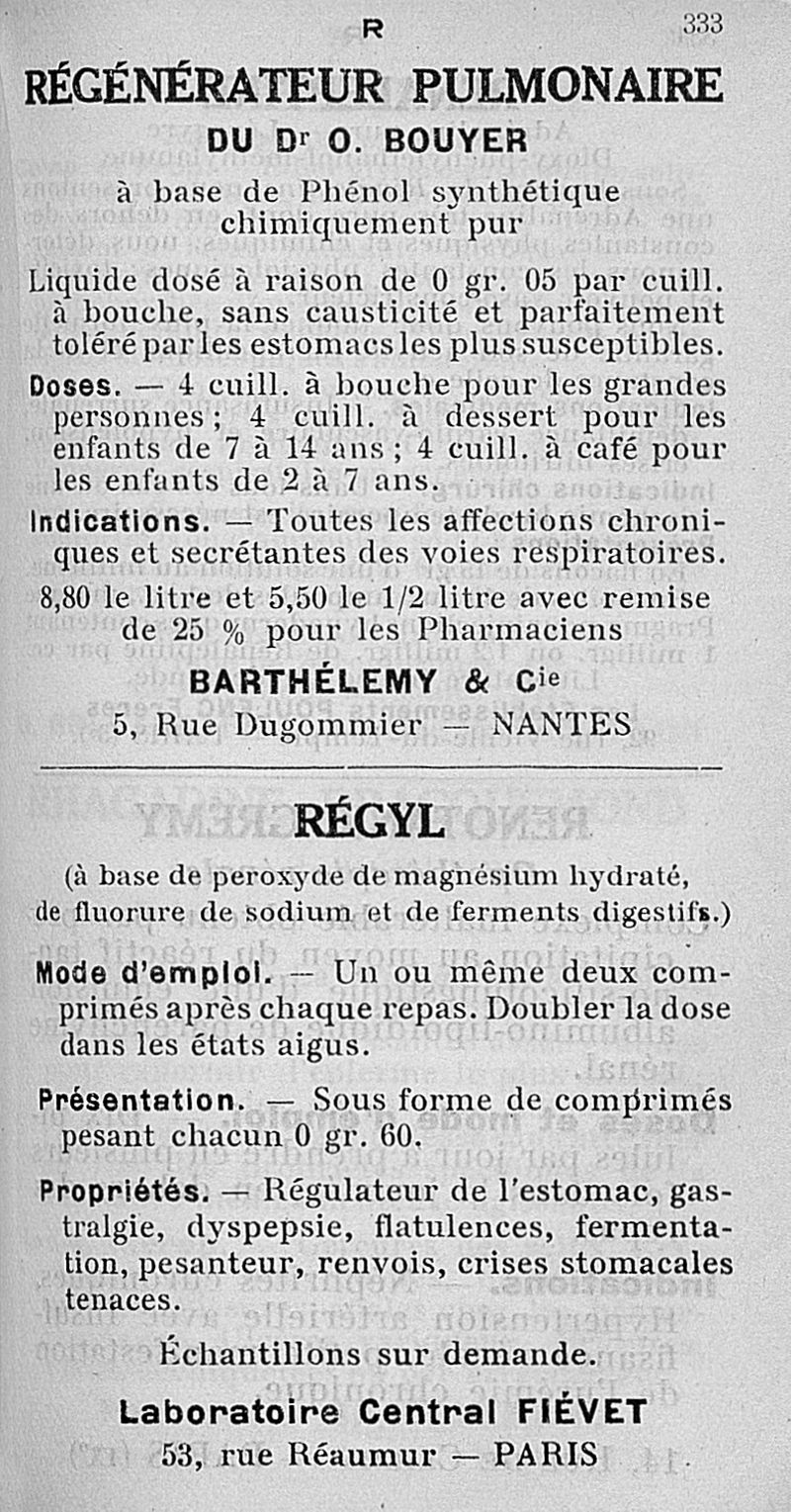 R 333

RÉGÉNÉRATEUR PULMONAIRE
DU Dr O. BOUYER
à base de Phénol synthétique chimiquement pur

Liquide dosé à raison de 0 gr. 05 par cuill. à bouche, sans causticité et parfaitement toléré par les estomacs les plus susceptibles.

Doses. — 4 cuill. à bouche pour les grandes personnes ; 4 cuill. à dessert pour les enfants de 7 à 14 ans ; 4 cuill. à café pour les enfants de 2 à 7 ans.

Indications. — Toutes les affections chroniques et secrétantes des voies respiratoires.

8,80 le litre et 5,50 le 1/2 litre avec remise de 25 % pour les Pharmaciens

BARTHÉLEMY & Cie
5, Rue Dugommier — NANTES

RÉGYL

(à base de peroxyde de magnésium hydraté, de fluorure de sodium et de ferments digestifs.)

Mode d'emploi. — Un ou même deux comprimés après chaque repas. Doubler la dose dans les états aigus.

Présentation. — Sous forme de comprimés pesant chacun 0 gr. 60.

Propriétés. — Régulateur de l'estomac, gastralgie, dyspepsie, flatulences, fermentation, pesanteur, renvois, crises stomacales tenaces.

Échantillons sur demande.

Laboratoire Central FIÉVET
53, rue Réaumur — PARIS